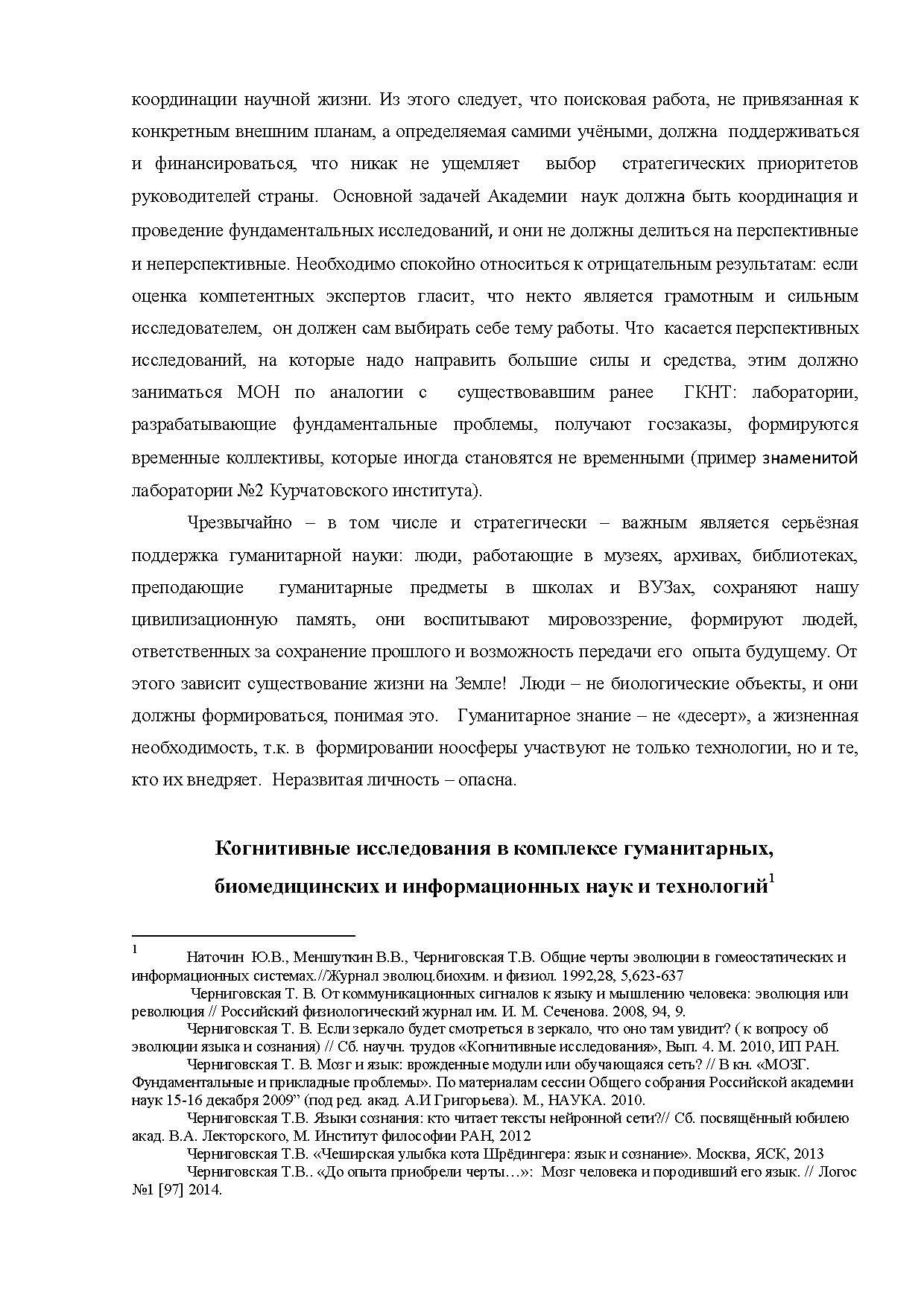 координации научной жизни. Из этого следует, что поисковая работа, не привязанная к конкретным внешним планам, а определяемая самими учёными, должна поддерживаться и финансироваться, что никак не ущемляет выбор стратегических приоритетов руководителей страны. Основной задачей Академии наук должна быть координация и проведение фундаментальных исследований, и они не должны делиться на перспективные и неперспективные. Необходимо спокойно относиться к отрицательным результатам: если оценка компетентных экспертов гласит, что некто является грамотным и сильным исследователем, он должен сам выбирать себе тему работы. Что касается перспективных исследований, на которые надо направить большие силы и средства, этим должно заниматься МОН по аналогии с существовавшим ранее ГКНТ: лаборатории, разрабатывающие фундаментальные проблемы, получают госзаказы, формируются временные коллективы, которые иногда становятся не временными (пример знаменитой лаборатории №2 Курчатовского института).

Чрезвычайно – в том числе и стратегически – важным является серьёзная поддержка гуманитарной науки: люди, работающие в музеях, архивах, библиотеках, преподающие гуманитарные предметы в школах и ВУЗах, сохраняют нашу цивилизационную память, они воспитывают мировоззрение, формируют людей, ответственных за сохранение прошлого и возможность передачи его опыта будущему. От этого зависит существование жизни на Земле! Люди – не биологические объекты, и они должны формироваться, понимая это. Гуманитарное знание – не «десерт», а жизненная необходимость, т.к. в формировании ноосферы участвуют не только технологии, но и те, кто их внедряет. Неразвитая личность – опасна.

Когнитивные исследования в комплексе гуманитарных, биомедицинских и информационных наук и технологий$^1$

$^1$ Наточин Ю.В., Меншуткин В.В., Черниговская Т.В. Общие черты эволюции в гомеостатических и информационных системах.//Журнал эволюц.биохим. и физиол. 1992,28, 5,623-637

Черниговская Т. В. От коммуникационных сигналов к языку и мышлению человека: эволюция или революция // Российский физиологический журнал им. И. М. Сеченова. 2008, 94, 9.

Черниговская Т. В. Если зеркало будет смотреться в зеркало, что оно там увидит? ( к вопросу об эволюции языка и сознания) // Сб. научн. трудов «Когнитивные исследования», Вып. 4. М. 2010, ИП РАН.

Черниговская Т. В. Мозг и язык: врожденные модули или обучающаяся сеть? // В кн. «МОЗГ. Фундаментальные и прикладные проблемы». По материалам сессии Общего собрания Российской академии наук 15-16 декабря 2009” (под ред. акад. А.И Григорьева). М., НАУКА. 2010.

Черниговская Т.В. Языки сознания: кто читает тексты нейронной сети?// Сб. посвящённый юбилею акад. В.А. Лекторского, М. Институт философии РАН, 2012

Черниговская Т.В. «Чеширская улыбка кота Шрёдингера: язык и сознание». Москва, ЯСК, 2013

Черниговская Т.В.. «До опыта приобрели черты…»: Мозг человека и породивший его язык. // Логос №1 [97] 2014.